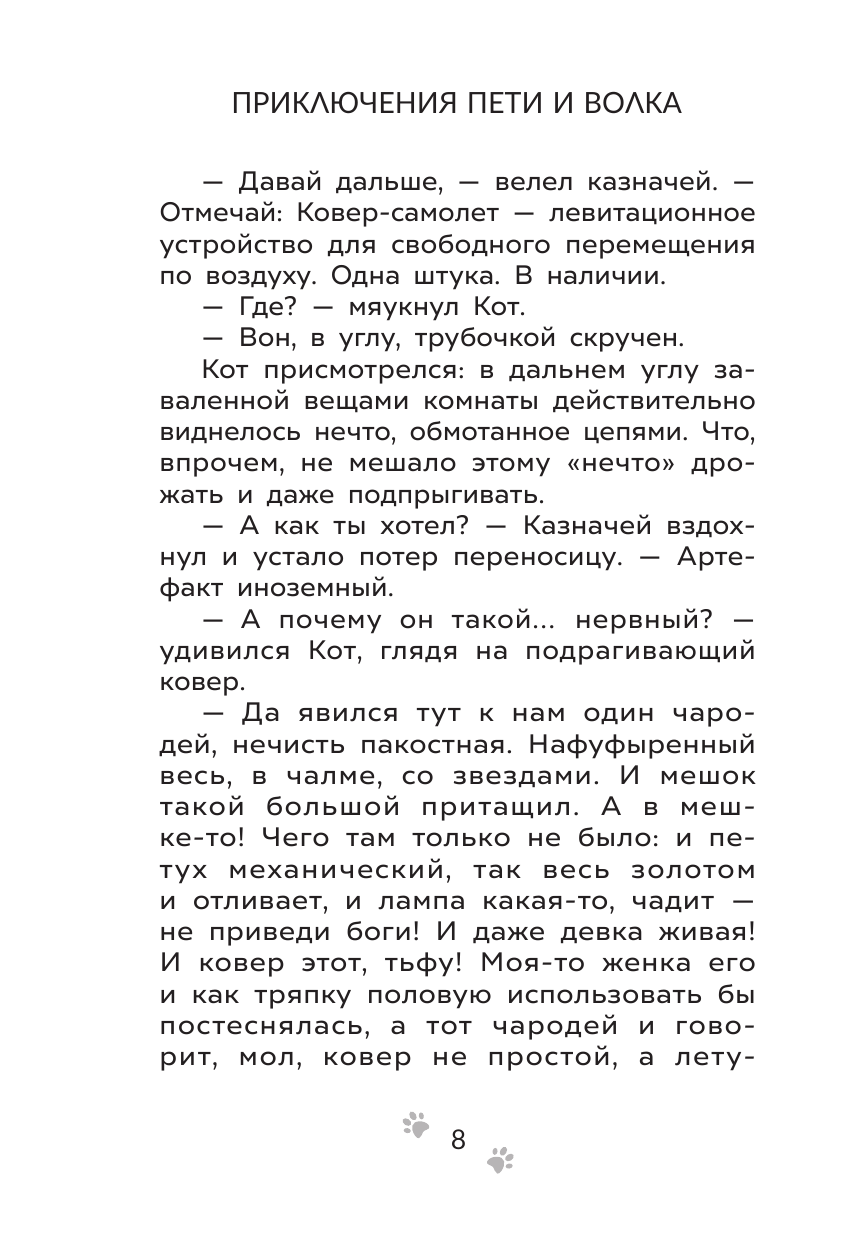 ПРИКЛЮЧЕНИЯ ПЕТИ И ВОЛКА

— Давай дальше, — велел казначей. — Отмечай: Ковер-самолет — левитационное устройство для свободного перемещения по воздуху. Одна штука. В наличии.

— Где? — мяукнул Кот.

— Вон, в углу, трубочкой скручен.

Кот присмотрелся: в дальнем углу заваленной вещами комнаты действительно виднелось нечто, обмотанное цепями. Что, впрочем, не мешало этому «нечто» дрожать и даже подпрыгивать.

— А как ты хотел? — Казначей вздохнул и устало потер переносицу. — Артефакт иноземный.

— А почему он такой... нервный? — удивился Кот, глядя на подрагивающий ковер.

— Да явился тут к нам один чародей, нечисть пакостная. Нафуфыренный весь, в чалме, со звездами. И мешок такой большой притащил. А в мешке-то! Чего там только не было: и петух механический, так весь золотом и отливает, и лампа какая-то, чадит — не приведи боги! И даже девка живая! И ковер этот, тьфу! Моя-то женка его и как тряпку половую использовать бы постеснялась, а тот чародей и говорит, мол, ковер не простой, а лету-

8